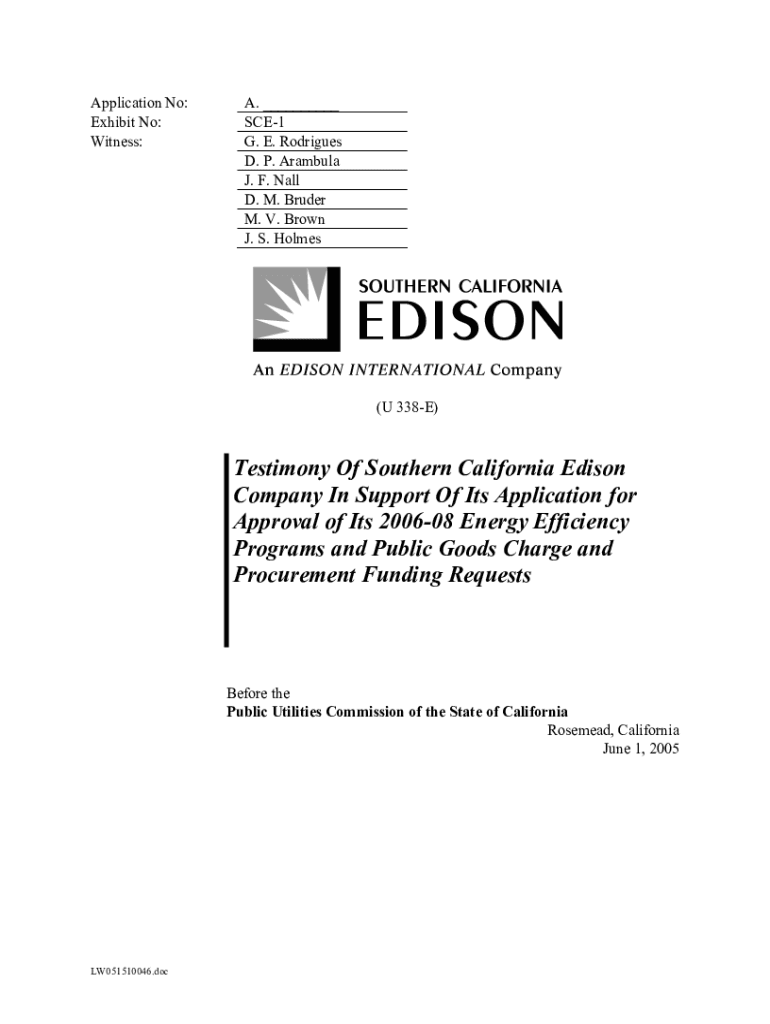 Application No: A. __________
Exhibit No: SCE-1
Witness: G. E. Rodrigues
D. P. Arambula
J. F. Nall
D. M. Bruder
M. V. Brown
J. S. Holmes

SOUTHERN CALIFORNIA
EDISON

An EDISON INTERNATIONAL Company

(U 338-E)

Testimony Of Southern California Edison Company In Support Of Its Application for Approval of Its 2006-08 Energy Efficiency Programs and Public Goods Charge and Procurement Funding Requests

Before the
Public Utilities Commission of the State of California
Rosemead, California
June 1, 2005

LW051510046.doc